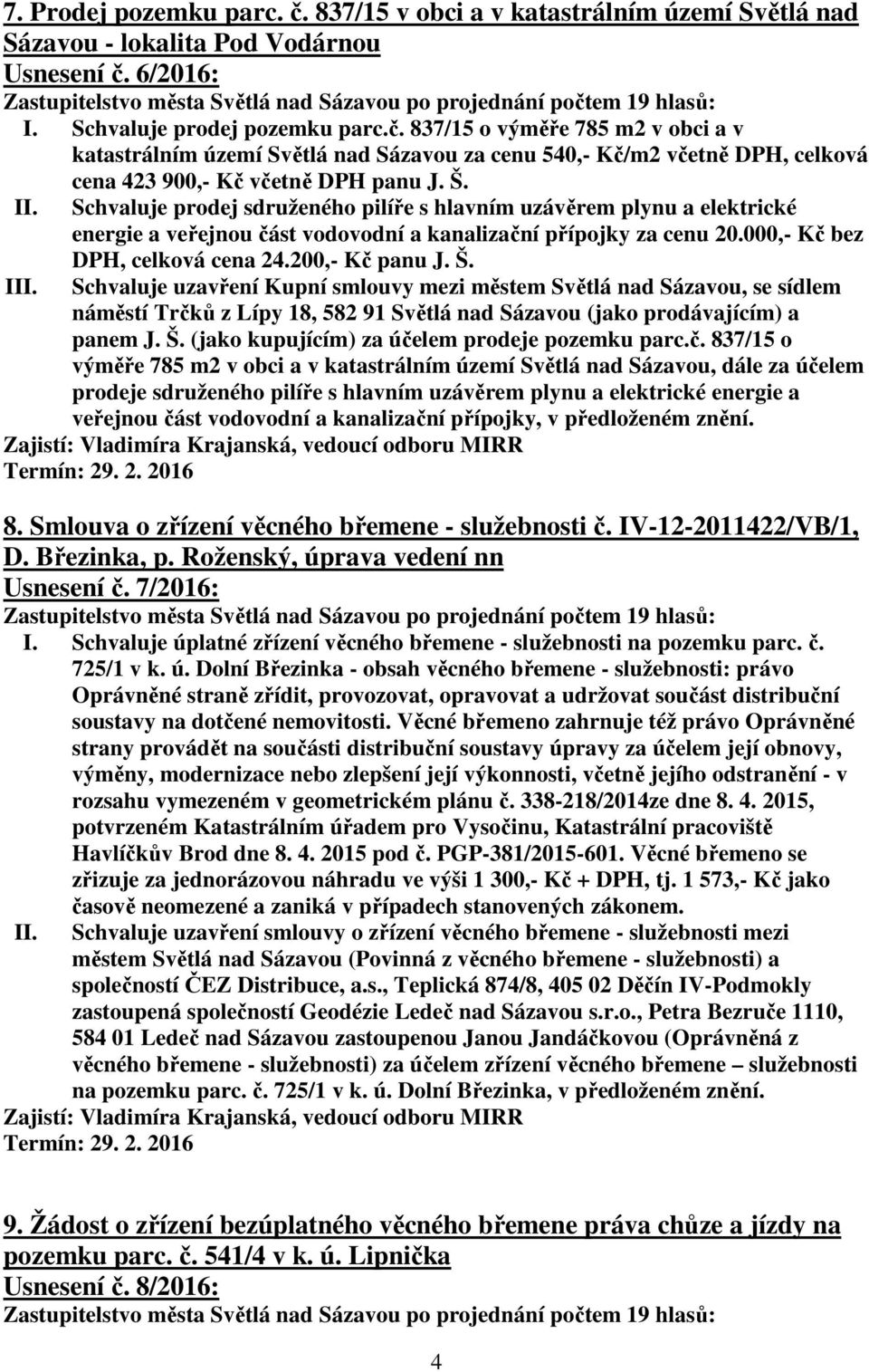 7. Prodej pozemku parc. č. 837/15 v obci a v katastrálním území Světlá nad Sázavou - lokalita Pod Vodárnou
Usnesení č. 6/2016:
Zastupitelstvo města Světlá nad Sázavou po projednání počtem 19 hlasů:
I. Schvaluje prodej pozemku parc.č. 837/15 o výměře 785 m2 v obci a v katastrálním území Světlá nad Sázavou za cenu 540,- Kč/m2 včetně DPH, celková cena 423 900,- Kč včetně DPH panu J. Š.
II. Schvaluje prodej sdruženého pilíře s hlavním uzávěrem plynu a elektrické energie a veřejnou část vodovodní a kanalizační přípojky za cenu 20.000,- Kč bez DPH, celková cena 24.200,- Kč panu J. Š.
III. Schvaluje uzavření Kupní smlouvy mezi městem Světlá nad Sázavou, se sídlem náměstí Trčků z Lípy 18, 582 91 Světlá nad Sázavou (jako prodávajícím) a panem J. Š. (jako kupujícím) za účelem prodeje pozemku parc.č. 837/15 o výměře 785 m2 v obci a v katastrálním území Světlá nad Sázavou, dále za účelem prodeje sdruženého pilíře s hlavním uzávěrem plynu a elektrické energie a veřejnou část vodovodní a kanalizační přípojky, v předloženém znění.
Zajistí: Vladimíra Krajanská, vedoucí odboru MIRR
Termín: 29. 2. 2016

8. Smlouva o zřízení věcného břemene - služebnosti č. IV-12-2011422/VB/1, D. Březinka, p. Roženský, úprava vedení nn
Usnesení č. 7/2016:
Zastupitelstvo města Světlá nad Sázavou po projednání počtem 19 hlasů:
I. Schvaluje úplatné zřízení věcného břemene - služebnosti na pozemku parc. č. 725/1 v k. ú. Dolní Březinka - obsah věcného břemene - služebnosti: právo Oprávněné straně zřídit, provozovat, opravovat a udržovat součást distribuční soustavy na dotčené nemovitosti. Věcné břemeno zahrnuje též právo Oprávněné strany provádět na součásti distribuční soustavy úpravy za účelem její obnovy, výměny, modernizace nebo zlepšení její výkonnosti, včetně jejího odstranění - v rozsahu vymezeném v geometrickém plánu č. 338-218/2014ze dne 8. 4. 2015, potvrzeném Katastrálním úřadem pro Vysočinu, Katastrální pracoviště Havlíčkův Brod dne 8. 4. 2015 pod č. PGP-381/2015-601. Věcné břemeno se zřizuje za jednorázovou náhradu ve výši 1 300,- Kč + DPH, tj. 1 573,- Kč jako časově neomezené a zaniká v případech stanovených zákonem.
II. Schvaluje uzavření smlouvy o zřízení věcného břemene - služebnosti mezi městem Světlá nad Sázavou (Povinná z věcného břemene - služebnosti) a společností ČEZ Distribuce, a.s., Teplická 874/8, 405 02 Děčín IV-Podmokly zastoupená společností Geodézie Ledeč nad Sázavou s.r.o., Petra Bezruče 1110, 584 01 Ledeč nad Sázavou zastoupenou Janou Jandáčkovou (Oprávněná z věcného břemene - služebnosti) za účelem zřízení věcného břemene – služebnosti na pozemku parc. č. 725/1 v k. ú. Dolní Březinka, v předloženém znění.
Zajistí: Vladimíra Krajanská, vedoucí odboru MIRR
Termín: 29. 2. 2016

9. Žádost o zřízení bezúplatného věcného břemene práva chůze a jízdy na pozemku parc. č. 541/4 v k. ú. Lipnička
Usnesení č. 8/2016:
Zastupitelstvo města Světlá nad Sázavou po projednání počtem 19 hlasů:

4